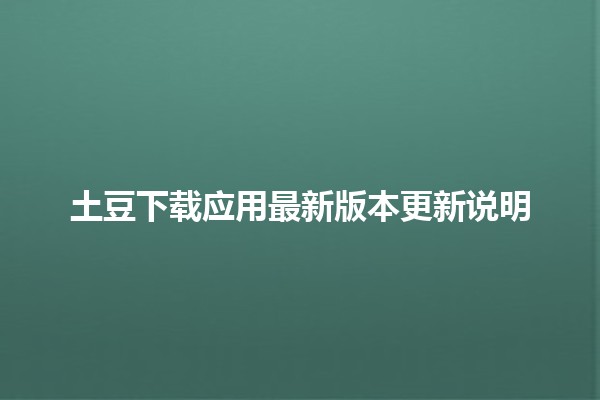 土豆下载应用最新版本更新说明